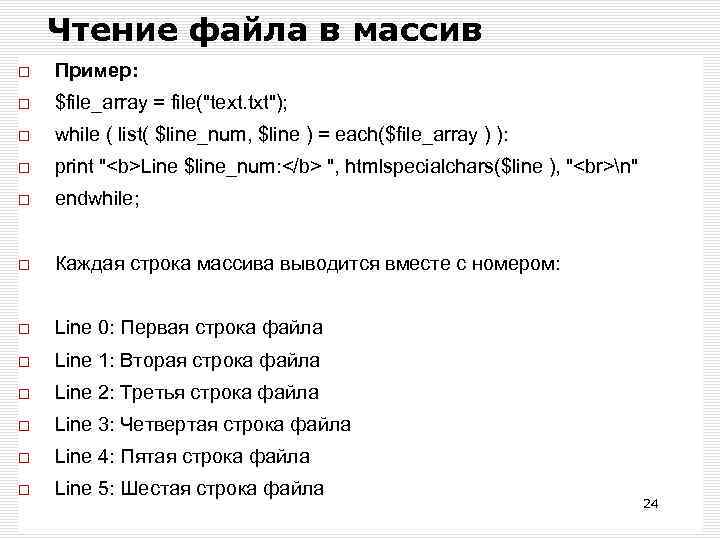 Чтение файла в массив

Пример:

$file_array = file("text.txt");

while ( list( $line_num, $line ) = each($file_array ) ):

print "<b>Line $line_num:</b> ", htmlspecialchars($line ), "<br>\n"

endwhile;

Каждая строка массива выводится вместе с номером:

Line 0: Первая строка файла

Line 1: Вторая строка файла

Line 2: Третья строка файла

Line 3: Четвертая строка файла

Line 4: Пятая строка файла

Line 5: Шестая строка файла

24